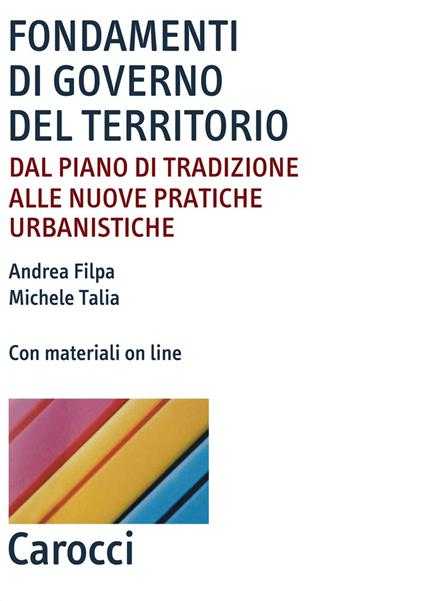 FONDAMENTI DI GOVERNO DEL TERRITORIO

DAL PIANO DI TRADIZIONE ALLE NUOVE PRATICHE URBANISTICHE

Andrea Filpa
Michele Talia

Con materiali on line

Carocci